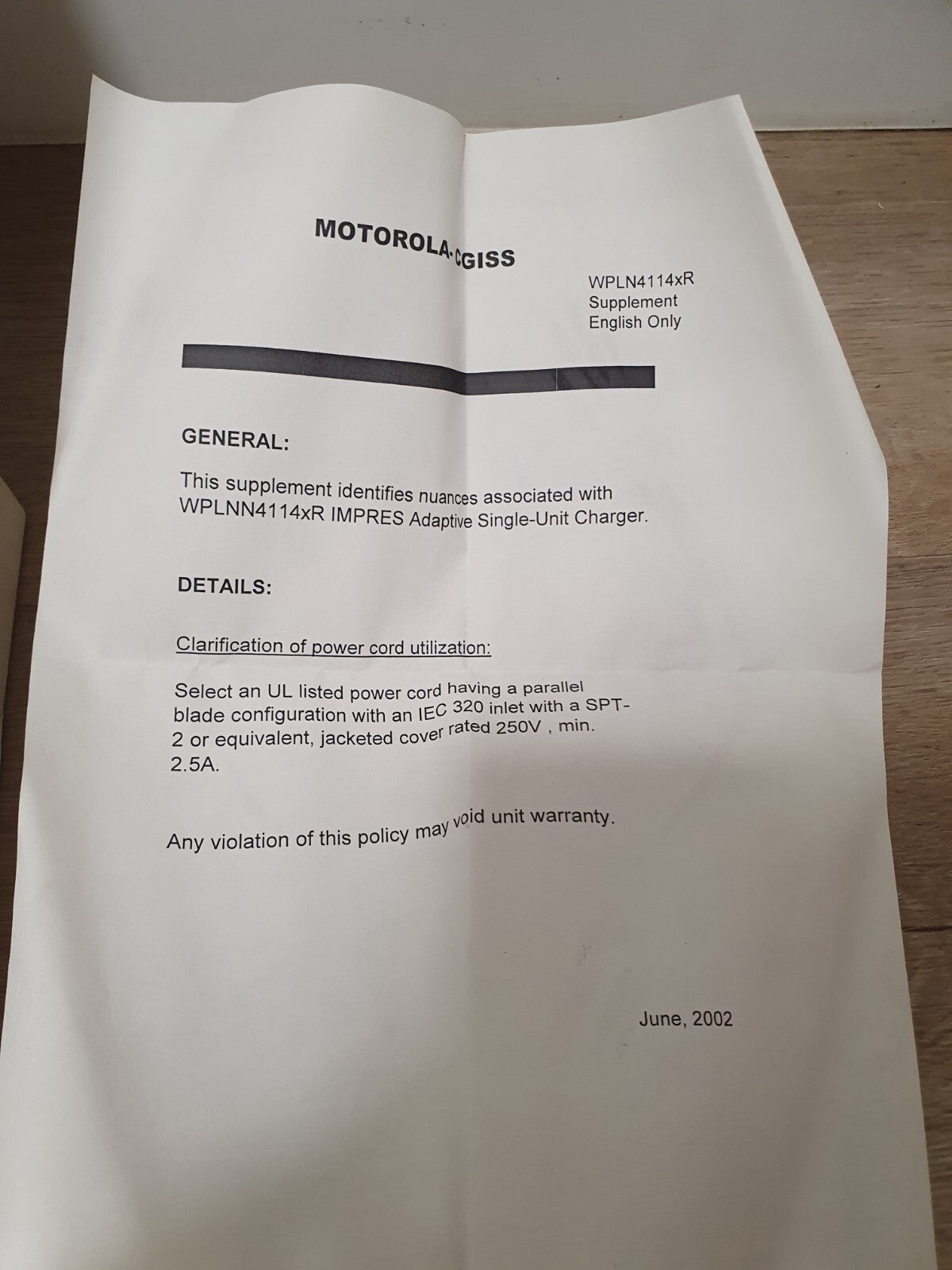 MOTOROLA-CGISS

WPLN4114xR
Supplement
English Only

GENERAL:

This supplement identifies nuances associated with WPLNN4114xR IMPRES Adaptive Single-Unit Charger.

DETAILS:

Clarification of power cord utilization:

Select an UL listed power cord having a parallel blade configuration with an IEC 320 inlet with a SPT-2 or equivalent, jacketed cover rated 250V , min. 2.5A.

Any violation of this policy may void unit warranty.

June, 2002